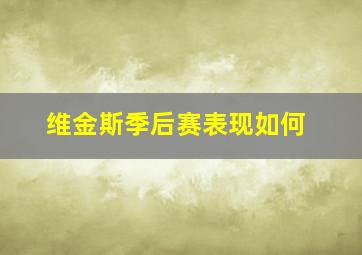 维金斯季后赛表现如何